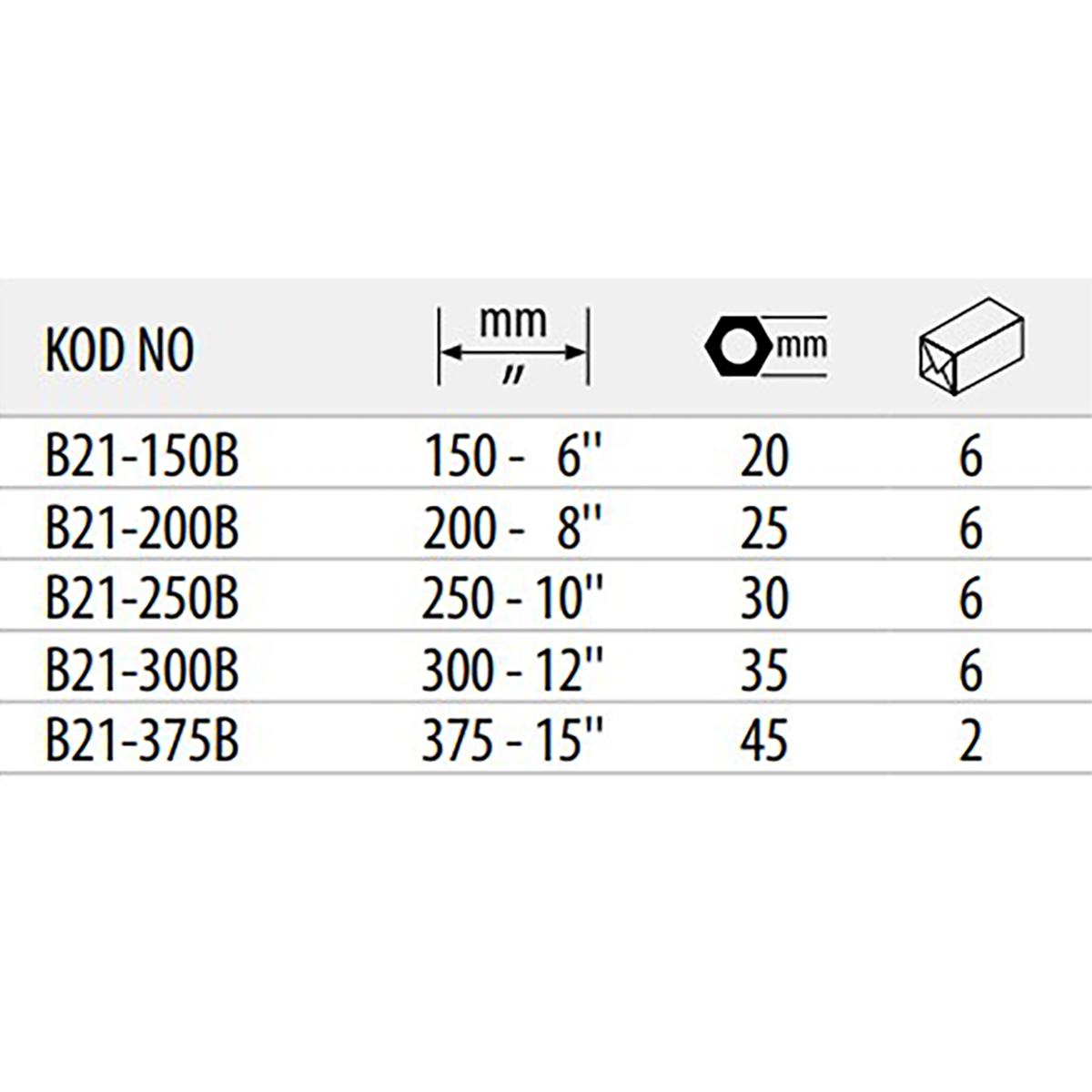 | KOD NO | mm " | mm | |
|---|---|---|---|
| B21-150B | 150 - 6'' | 20 | 6 |
| B21-200B | 200 - 8'' | 25 | 6 |
| B21-250B | 250 - 10'' | 30 | 6 |
| B21-300B | 300 - 12'' | 35 | 6 |
| B21-375B | 375 - 15'' | 45 | 2 |